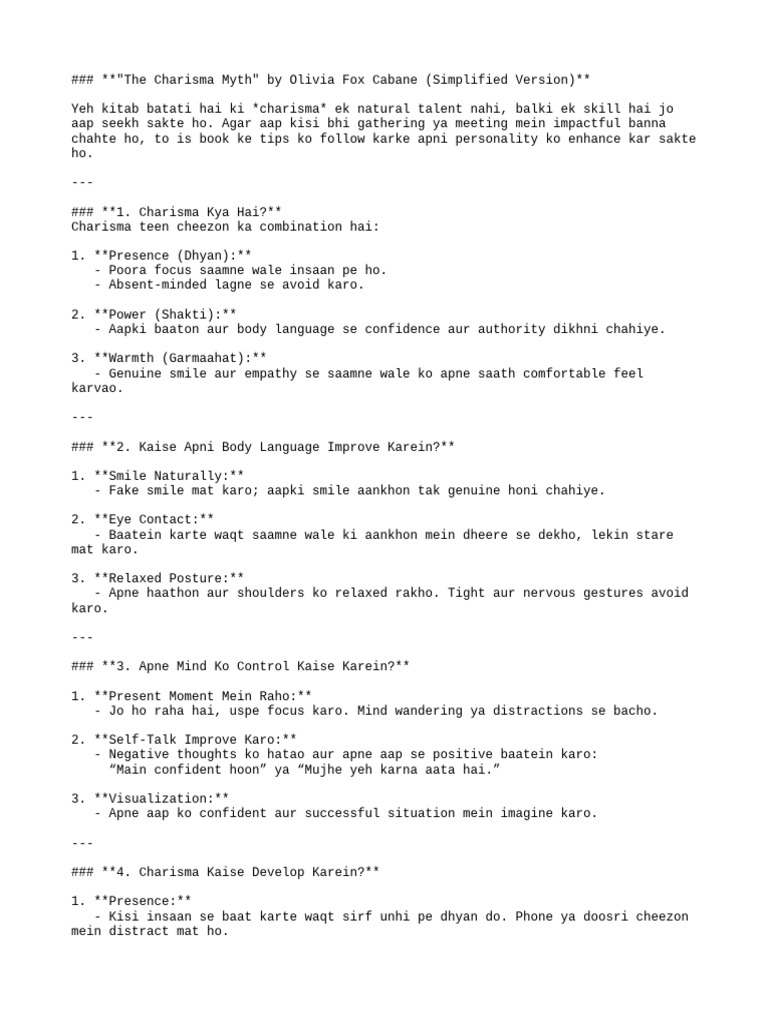 ### **"The Charisma Myth" by Olivia Fox Cabane (Simplified Version)**

Yeh kitab batati hai ki *charisma* ek natural talent nahi, balki ek skill hai jo aap seekh sakte ho. Agar aap kisi bhi gathering ya meeting mein impactful banna chahte ho, to is book ke tips ko follow karke apni personality ko enhance kar sakte ho.

---

### **1. Charisma Kya Hai?**
Charisma teen cheezon ka combination hai:

1. **Presence (Dhyan):**
   - Poora focus saamne wale insaan pe ho.
   - Absent-minded lagne se avoid karo.

2. **Power (Shakti):**
   - Aapki baaton aur body language se confidence aur authority dikhni chahiye.

3. **Warmth (Garmaahat):**
   - Genuine smile aur empathy se saamne wale ko apne saath comfortable feel karvao.

---

### **2. Kaise Apni Body Language Improve Karein?**

1. **Smile Naturally:**
   - Fake smile mat karo; aapki smile aankhon tak genuine honi chahiye.

2. **Eye Contact:**
   - Baatein karte waqt saamne wale ki aankhon mein dheere se dekho, lekin stare mat karo.

3. **Relaxed Posture:**
   - Apne haathon aur shoulders ko relaxed rakho. Tight aur nervous gestures avoid karo.

---

### **3. Apne Mind Ko Control Kaise Karein?**

1. **Present Moment Mein Raho:**
   - Jo ho raha hai, uspe focus karo. Mind wandering ya distractions se bacho.

2. **Self-Talk Improve Karo:**
   - Negative thoughts ko hatao aur apne aap se positive baatein karo:
     “Main confident hoon” ya “Mujhe yeh karna aata hai.”

3. **Visualization:**
   - Apne aap ko confident aur successful situation mein imagine karo.

---

### **4. Charisma Kaise Develop Karein?**

1. **Presence:**
   - Kisi insaan se baat karte waqt sirf unhi pe dhyan do. Phone ya doosri cheezon mein distract mat ho.